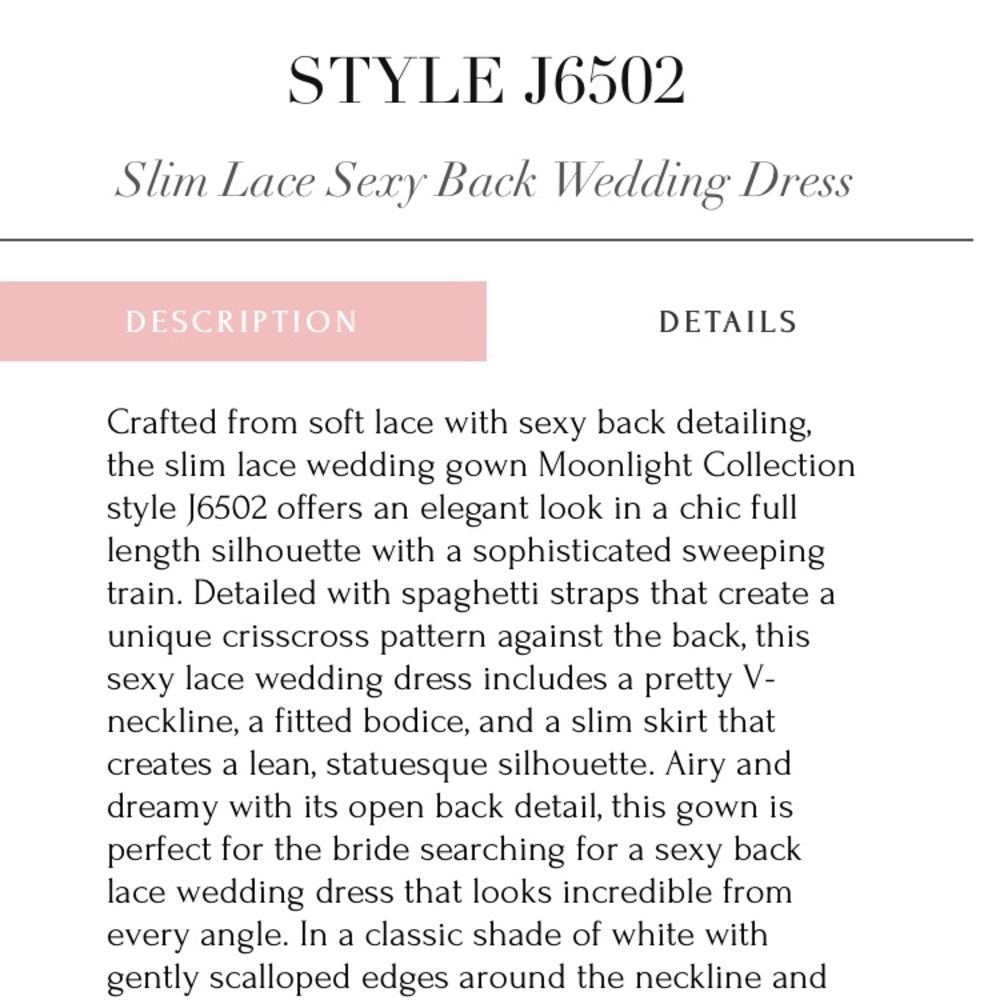 STYLE J6502

Slim Lace Sexy Back Wedding Dress

DESCRIPTION

DETAILS

Crafted from soft lace with sexy back detailing, the slim lace wedding gown Moonlight Collection style J6502 offers an elegant look in a chic full length silhouette with a sophisticated sweeping train. Detailed with spaghetti straps that create a unique crisscross pattern against the back, this sexy lace wedding dress includes a pretty V-neckline, a fitted bodice, and a slim skirt that creates a lean, statuesque silhouette. Airy and dreamy with its open back detail, this gown is perfect for the bride searching for a sexy back lace wedding dress that looks incredible from every angle. In a classic shade of white with gently scalloped edges around the neckline and